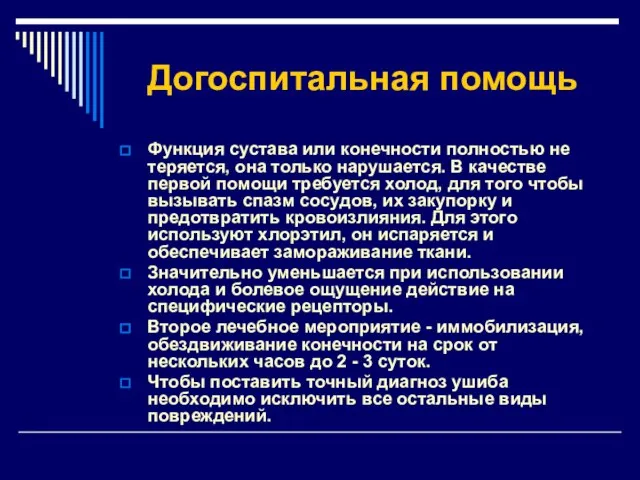 Догоспитальная помощь

Функция сустава или конечности полностью не теряется, она только нарушается. В качестве первой помощи требуется холод, для того чтобы вызывать спазм сосудов, их закупорку и предотвратить кровоизлияния. Для этого используют хлорэтил, он испаряется и обеспечивает замораживание ткани.

Значительно уменьшается при использовании холода и болевое ощущение действие на специфические рецепторы.

Второе лечебное мероприятие - иммобилизация, обездвиживание конечности на срок от нескольких часов до 2 - 3 суток.

Чтобы поставить точный диагноз ушиба необходимо исключить все остальные виды повреждений.